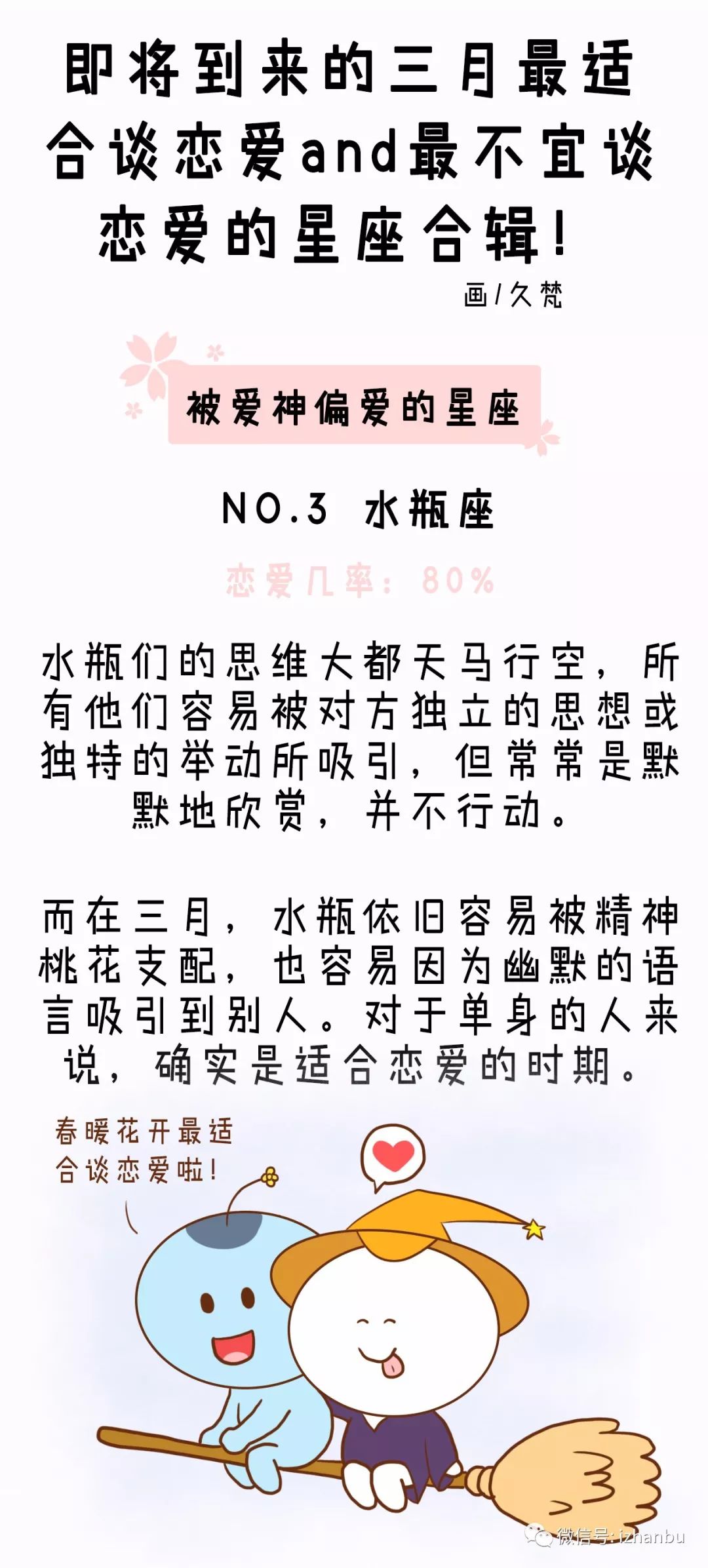 即将到来的三月最适合谈恋爱and最不宜谈恋爱的星座合辑！

画/久梵

被爱神偏爱的星座

NO.3 水瓶座

恋爱几率：80%

水瓶们的思维大都天马行空，所有他们容易被对方独立的思想或独特的举动所吸引，但常常是默默地欣赏，并不行动。

而在三月，水瓶依旧容易被精神桃花支配，也容易因为幽默的语言吸引到别人。对于单身的人来说，确实是适合恋爱的时期。

春暖花开最适合谈恋爱啦！

微信号：izhanbu